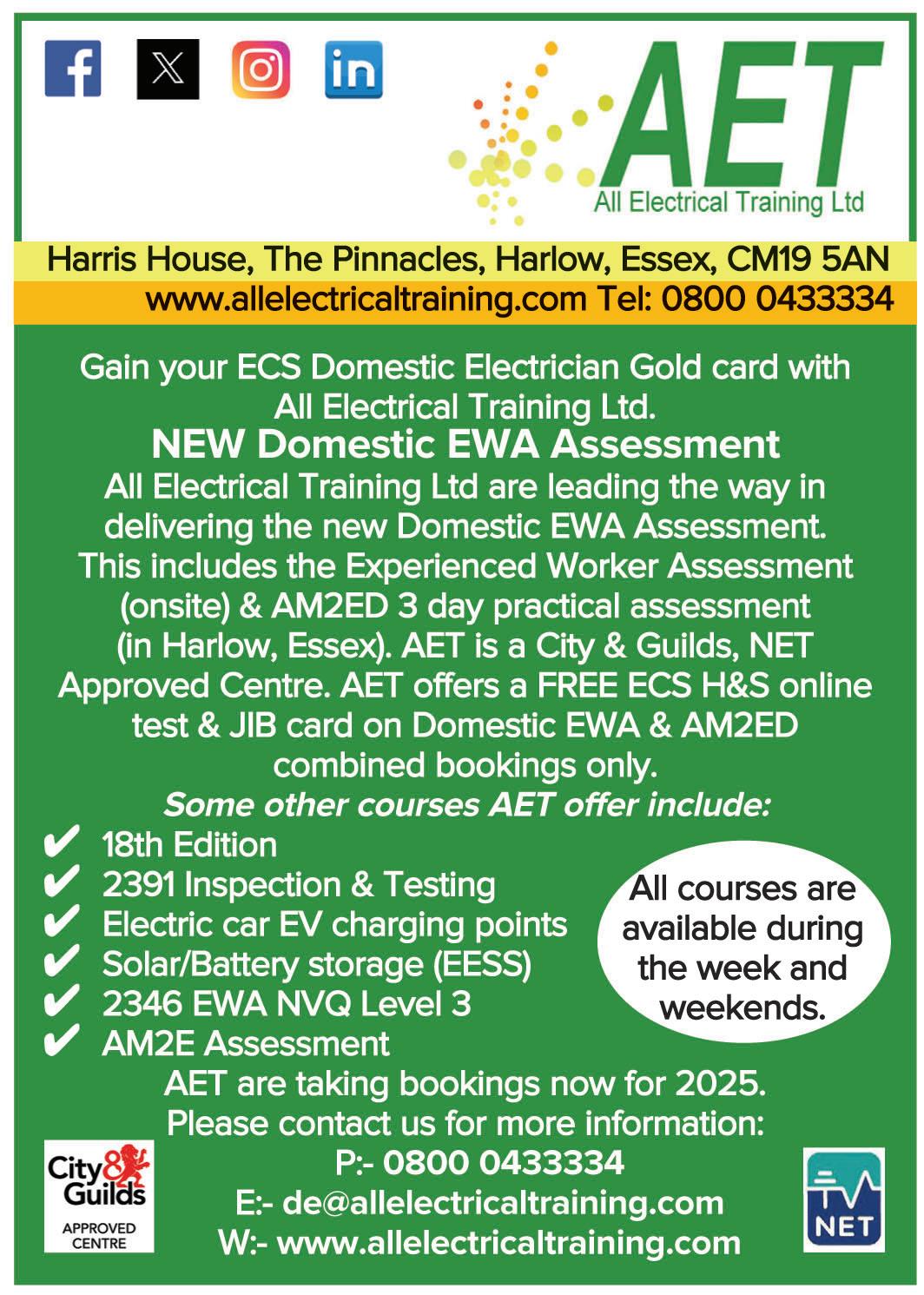 AET
All Electrical Training Ltd

Harris House, The Pinnacles, Harlow, Essex, CM19 5AN
www.allelectricaltraining.com Tel: 0800 0433334

Gain your ECS Domestic Electrician Gold card with All Electrical Training Ltd.

NEW Domestic EWA Assessment

All Electrical Training Ltd are leading the way in delivering the new Domestic EWA Assessment. This includes the Experienced Worker Assessment (onsite) & AM2ED 3 day practical assessment (in Harlow, Essex). AET is a City & Guilds, NET Approved Centre. AET offers a FREE ECS H&S online test & JIB card on Domestic EWA & AM2ED combined bookings only.

Some other courses AET offer include:

✔ 18th Edition
✔ 2391 Inspection & Testing
✔ Electric car EV charging points
✔ Solar/Battery storage (EESS)
✔ 2346 EWA NVQ Level 3
✔ AM2E Assessment

All courses are available during the week and weekends.

AET are taking bookings now for 2025.
Please contact us for more information:
P:- 0800 0433334
E:- de@allelectricaltraining.com
W:- www.allelectricaltraining.com

City & Guilds
APPROVED CENTRE

NET